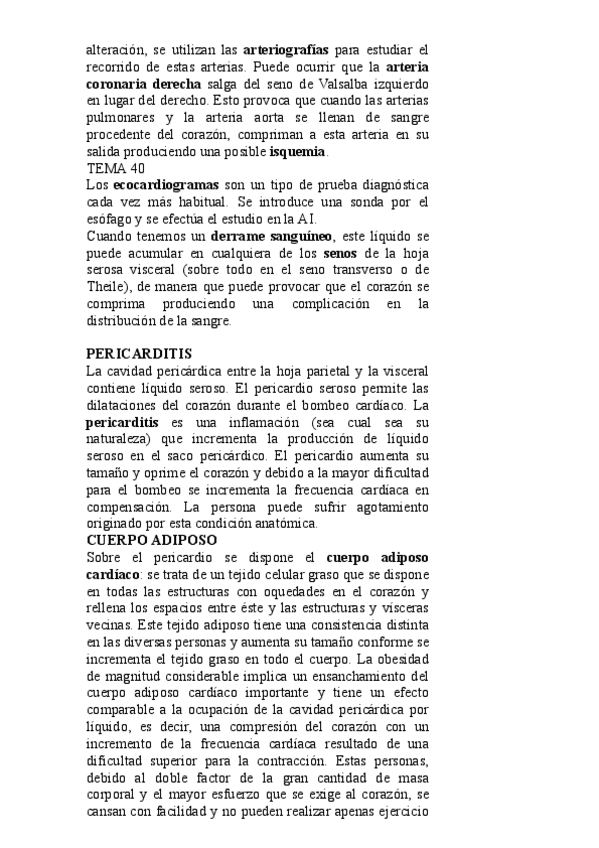 alteración, se utilizan las arteriografías para estudiar el recorrido de estas arterias. Puede ocurrir que la arteria coronaria derecha salga del seno de Valsalba izquierdo en lugar del derecho. Esto provoca que cuando las arterias pulmonares y la arteria aorta se llenan de sangre procedente del corazón, compriman a esta arteria en su salida produciendo una posible isquemia.
TEMA 40
Los ecocardiogramas son un tipo de prueba diagnóstica cada vez más habitual. Se introduce una sonda por el esófago y se efectúa el estudio en la AI.
Cuando tenemos un derrame sanguíneo, este líquido se puede acumular en cualquiera de los senos de la hoja serosa visceral (sobre todo en el seno transverso o de Theile), de manera que puede provocar que el corazón se comprima produciendo una complicación en la distribución de la sangre.

PERICARDITIS
La cavidad pericárdica entre la hoja parietal y la visceral contiene líquido seroso. El pericardio seroso permite las dilataciones del corazón durante el bombeo cardíaco. La pericarditis es una inflamación (sea cual sea su naturaleza) que incrementa la producción de líquido seroso en el saco pericárdico. El pericardio aumenta su tamaño y oprime el corazón y debido a la mayor dificultad para el bombeo se incrementa la frecuencia cardíaca en compensación. La persona puede sufrir agotamiento originado por esta condición anatómica.
CUERPO ADIPOSO
Sobre el pericardio se dispone el cuerpo adiposo cardíaco: se trata de un tejido celular graso que se dispone en todas las estructuras con oquedades en el corazón y rellena los espacios entre éste y las estructuras y vísceras vecinas. Este tejido adiposo tiene una consistencia distinta en las diversas personas y aumenta su tamaño conforme se incrementa el tejido graso en todo el cuerpo. La obesidad de magnitud considerable implica un ensanchamiento del cuerpo adiposo cardíaco importante y tiene un efecto comparable a la ocupación de la cavidad pericárdica por líquido, es decir, una compresión del corazón con un incremento de la frecuencia cardíaca resultado de una dificultad superior para la contracción. Estas personas, debido al doble factor de la gran cantidad de masa corporal y el mayor esfuerzo que se exige al corazón, se cansan con facilidad y no pueden realizar apenas ejercicio